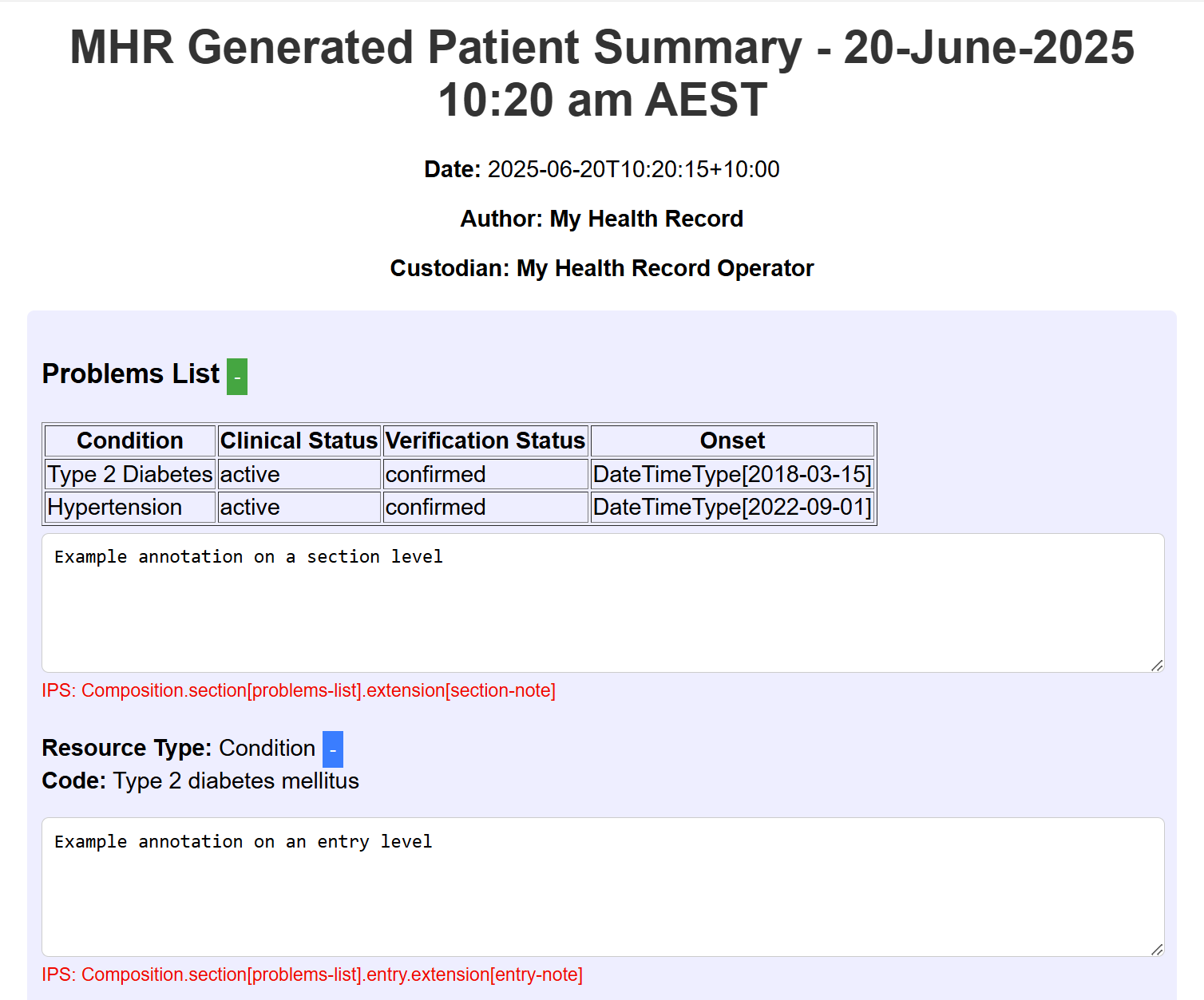 MHR Generated Patient Summary - 20-June-2025 10:20 am AEST

Date: 2025-06-20T10:20:15+10:00

Author: My Health Record

Custodian: My Health Record Operator

Problems List -

| Condition | Clinical Status | Verification Status | Onset |
|---|---|---|---|
| Type 2 Diabetes | active | confirmed | DateTimeType[2018-03-15] |
| Hypertension | active | confirmed | DateTimeType[2022-09-01] |

Example annotation on a section level

IPS: Composition.section[problems-list].extension[section-note]

Resource Type: Condition -
Code: Type 2 diabetes mellitus

Example annotation on an entry level

IPS: Composition.section[problems-list].entry.extension[entry-note]